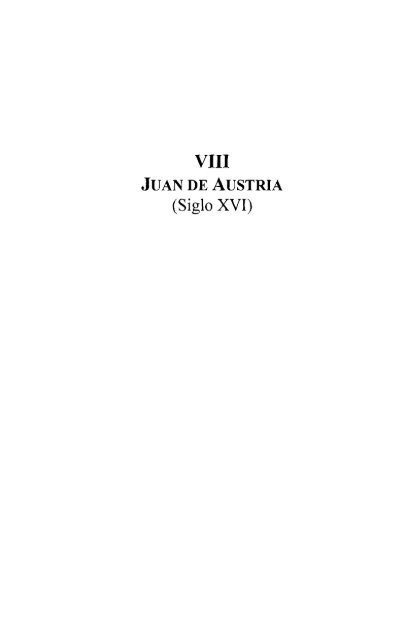 VIII
JUAN DE AUSTRIA
(Siglo XVI)